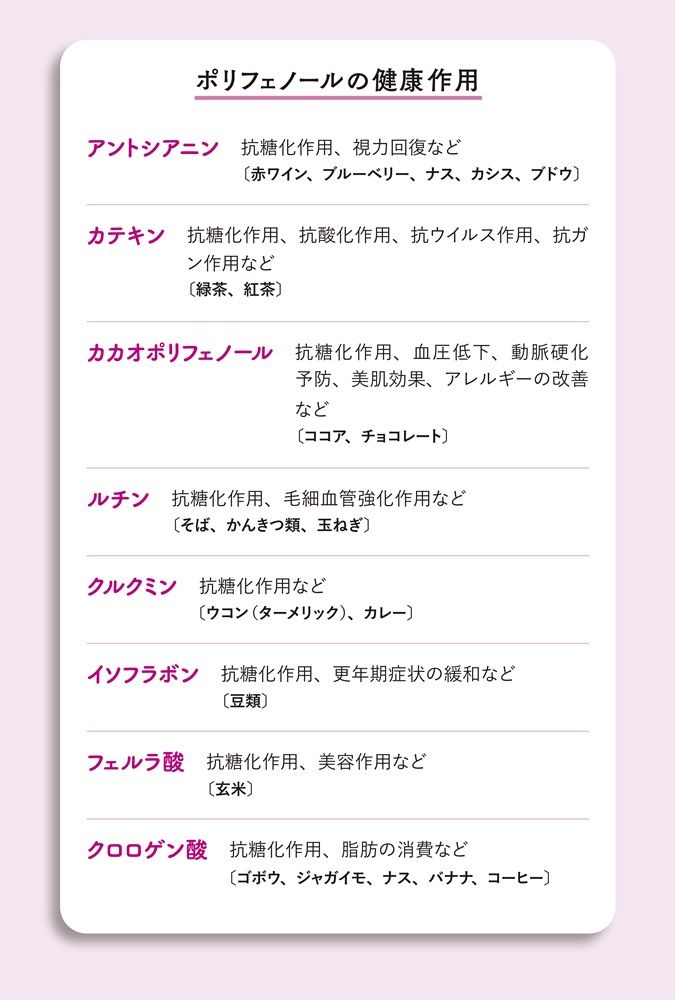 ポリフェノールの健康作用

アントシアニン　抗糖化作用、視力回復など
〔赤ワイン、ブルーベリー、ナス、カシス、ブドウ〕

カテキン　抗糖化作用、抗酸化作用、抗ウイルス作用、抗ガン作用など
〔緑茶、紅茶〕

カカオポリフェノール　抗糖化作用、血圧低下、動脈硬化予防、美肌効果、アレルギーの改善など
〔ココア、チョコレート〕

ルチン　抗糖化作用、毛細血管強化作用など
〔そば、かんきつ類、玉ねぎ〕

クルクミン　抗糖化作用など
〔ウコン（ターメリック）、カレー〕

イソフラボン　抗糖化作用、更年期症状の緩和など
〔豆類〕

フェルラ酸　抗糖化作用、美容作用など
〔玄米〕

クロロゲン酸　抗糖化作用、脂肪の消費など
〔ゴボウ、ジャガイモ、ナス、バナナ、コーヒー〕